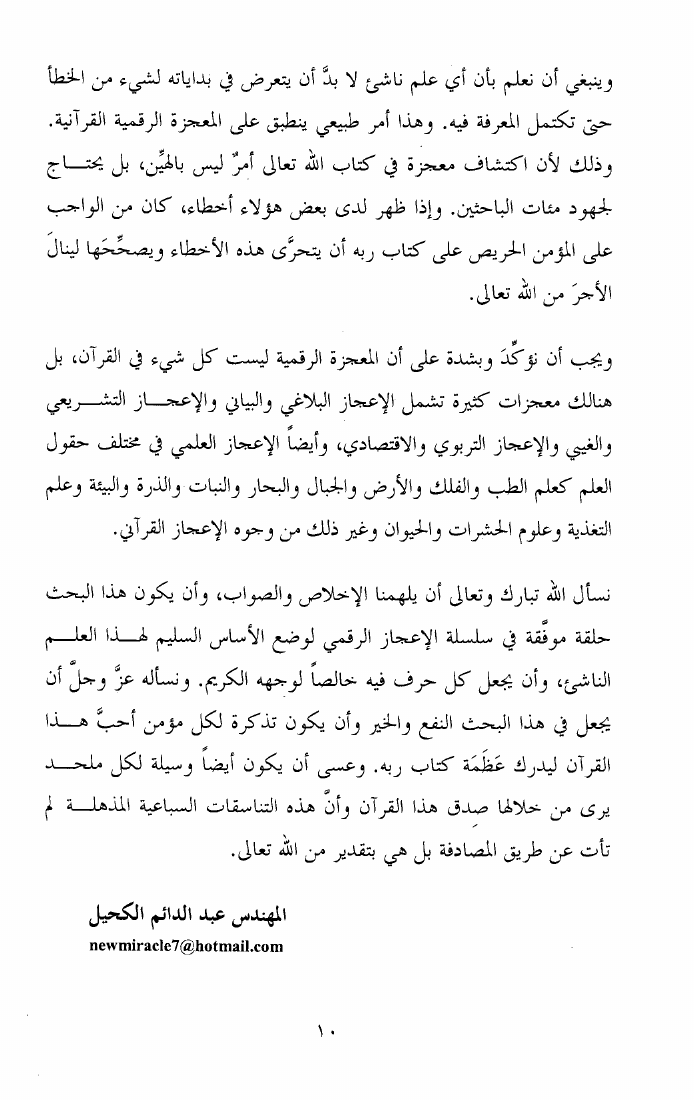 وينبغي أن نعلم بأن أي علم ناشئ لا بدَّ أن يتعرض في بداياته لشيء من الخطأ حتى تكتمل المعرفة فيه. وهذا أمر طبيعي ينطبق على المعجزة الرقمية القرآنية. وذلك لأن اكتشاف معجزة في كتاب الله تعالى أمرٌ ليس بالهيِّن، بل يحتاج لجهود مئات الباحثين. وإذا ظهر لدى بعض هؤلاء أخطاء، كان من الواجب على المؤمن الحريص على كتاب ربه أن يتحرَّى هذه الأخطاء ويصحِّحَها لينالَ الأجرَ من الله تعالى.

ويجب أن نؤكِّدَ وبشدة على أن المعجزة الرقمية ليست كل شيء في القرآن، بل هنالك معجزات كثيرة تشمل الإعجاز البلاغي والبياني والإعجاز التشريعي والغيبي والإعجاز التربوي والاقتصادي، وأيضاً الإعجاز العلمي في مختلف حقول العلم كعلم الطب والفلك والأرض والجبال والبحار والنبات والذرة والبيئة وعلم التغذية وعلوم الحشرات والحيوان وغير ذلك من وجوه الإعجاز القرآني.

نسأل الله تبارك وتعالى أن يلهمنا الإخلاص والصواب، وأن يكون هذا البحث حلقة موفَّقة في سلسلة الإعجاز الرقمي لوضع الأساس السليم لهذا العلم الناشئ، وأن يجعل كل حرف فيه خالصاً لوجهه الكريم. ونسأله عزَّ وجلَّ أن يجعل في هذا البحث النفع والخير وأن يكون تذكرة لكل مؤمن أحبَّ هذا القرآن ليدرك عَظَمَة كتاب ربه. وعسى أن يكون أيضاً وسيلة لكل ملحد يرى من خلالها صدق هذا القرآن وأنَّ هذه التناسقات السباعية المذهلة لم تأت عن طريق المصادفة بل هي بتقدير من الله تعالى.

المهندس عبد الدائم الكحيل
newmiracle7@hotmail.com

١٠